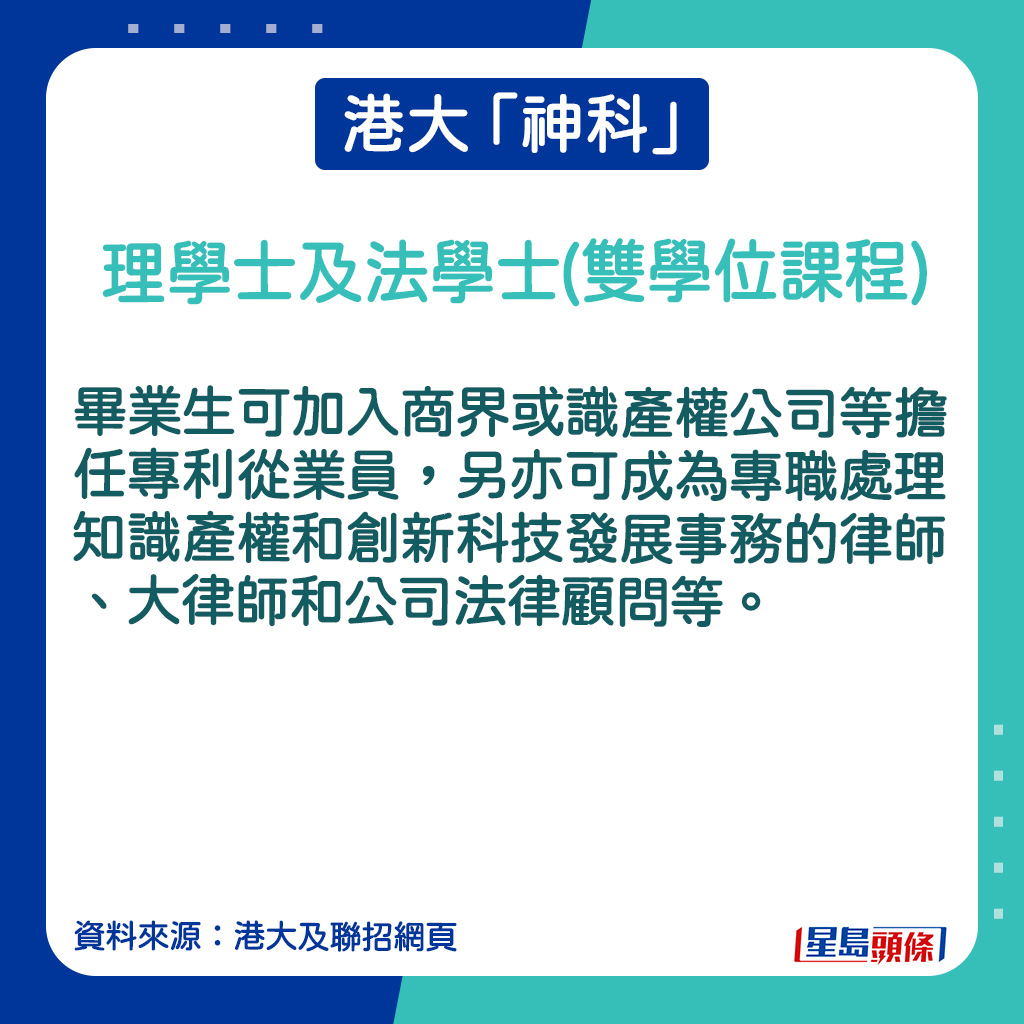 港大「神科」

理學士及法學士(雙學位課程)

畢業生可加入商界或識產權公司等擔任專利從業員，另亦可成為專職處理知識產權和創新科技發展事務的律師、大律師和公司法律顧問等。

資料來源：港大及聯招網頁

星島頭條